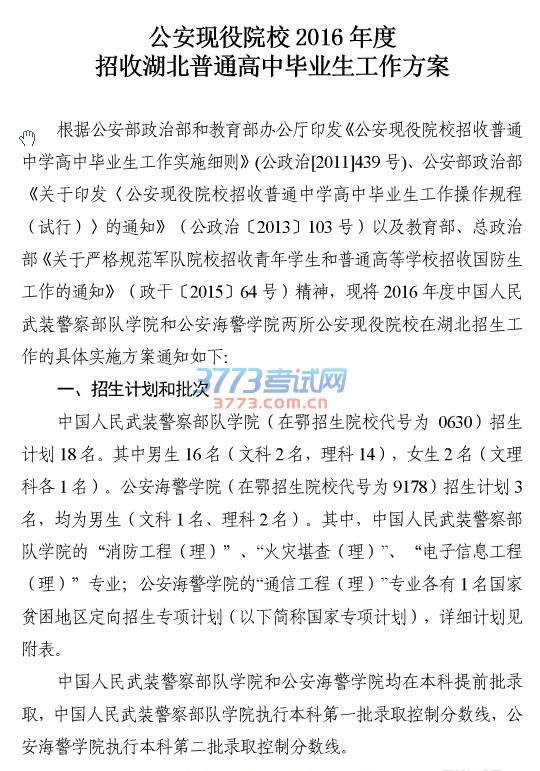 公安现役院校 2016 年度
招收湖北普通高中毕业生工作方案

根据公安部政治部和教育部办公厅印发《公安现役院校招收普通中学高中毕业生工作实施细则》(公政治[2011]439 号)、公安部政治部《关于印发〈公安现役院校招收普通中学高中毕业生工作操作规程（试行）〉的通知》（公政治〔2013〕103 号）以及教育部、总政治部《关于严格规范军队院校招收青年学生和普通高等学校招收国防生工作的通知》（政干〔2015〕64 号）精神，现将 2016 年度中国人民武装警察部队学院和公安海警学院两所公安现役院校在湖北招生工作的具体实施方案通知如下:

3773考试网
3773.com.cn

一、招生计划和批次

中国人民武装警察部队学院（在鄂招生院校代号为 0630）招生计划 18 名。其中男生 16 名（文科 2 名，理科 14），女生 2 名（文理科各 1 名）。公安海警学院（在鄂招生院校代号为 9178）招生计划 3 名，均为男生（文科 1 名、理科 2 名）。其中，中国人民武装警察部队学院的“消防工程（理）”、“火灾堪查（理）”、“电子信息工程（理）”专业；公安海警学院的“通信工程（理）”专业各有 1 名国家贫困地区定向招生专项计划（以下简称国家专项计划），详细计划见附表。

中国人民武装警察部队学院和公安海警学院均在本科提前批录取，中国人民武装警察部队学院执行本科第一批录取控制分数线，公安海警学院执行本科第二批录取控制分数线。